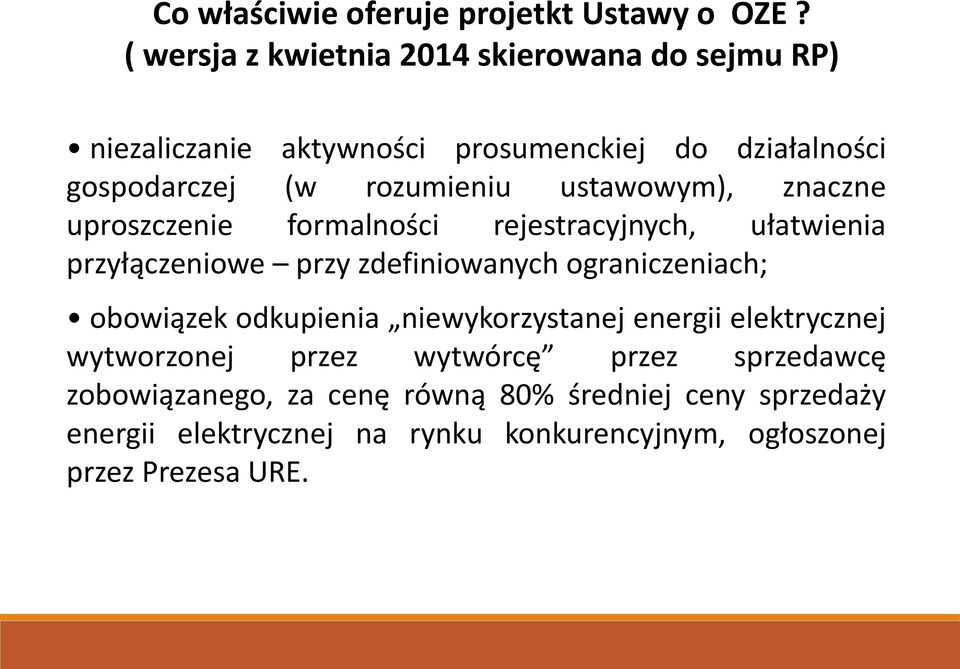 Co właściwie oferuje projetkt Ustawy o OZE ?
( wersja z kwietnia 2014 skierowana do sejmu RP)

• niezaliczanie aktywności prosumenckiej do działalności gospodarczej (w rozumieniu ustawowym), znaczne uproszczenie formalności rejestracyjnych, ułatwienia przyłączeniowe – przy zdefiniowanych ograniczeniach;

• obowiązek odkupienia „niewykorzystanej energii elektrycznej wytworzonej przez wytwórcę” przez sprzedawcę zobowiązanego, za cenę równą 80% średniej ceny sprzedaży energii elektrycznej na rynku konkurencyjnym, ogłoszonej przez Prezesa URE.